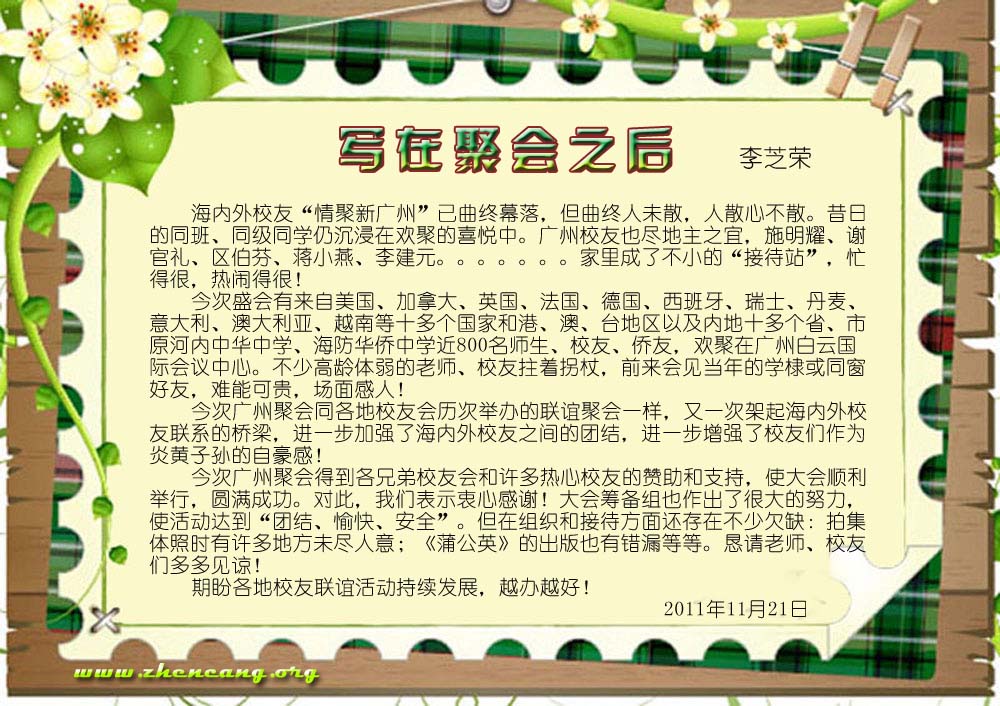 写在聚会之后 李芝荣

海内外校友“情聚新广州”已曲终幕落，但曲终人未散，人散心不散。昔日的同班、同级同学仍沉浸在欢聚的喜悦中。广州校友也尽地主之宜，施明耀、谢官礼、区伯芬、蒋小燕、李建元。。。。。。。家里成了不小的“接待站”，忙得很，热闹得很！

今次盛会有来自美国、加拿大、英国、法国、德国、西班牙、瑞士、丹麦、意大利、澳大利亚、越南等十多个国家和港、澳、台地区以及内地十多个省、市原河内中华中学、海防华侨中学近800名师生、校友、侨友，欢聚在广州白云国际会议中心。不少高龄体弱的老师、校友拄着拐杖，前来会见当年的学棣或同窗好友，难能可贵，场面感人！

今次广州聚会同各地校友会历次举办的联谊聚会一样，又一次架起海内外校友联系的桥梁，进一步加强了海内外校友之间的团结，进一步增强了校友们作为炎黄子孙的自豪感！

今次广州聚会得到各兄弟校友会和许多热心校友的赞助和支持，使大会顺利举行，圆满成功。对此，我们表示衷心感谢！大会筹备组也作出了很大的努力，使活动达到“团结、愉快、安全”。但在组织和接待方面还存在不少欠缺：拍集体照时有许多地方未尽人意；《蒲公英》的出版也有错漏等等。恳请老师、校友们多多见谅！

期盼各地校友联谊活动持续发展，越办越好！

2011年11月21日

www.zhencang.org